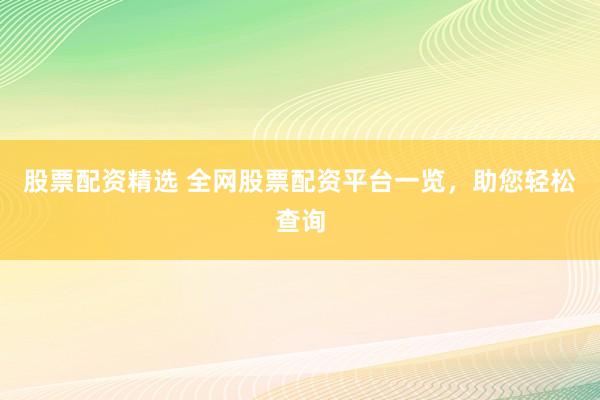 股票配资精选 全网股票配资平台一览，助您轻松查询